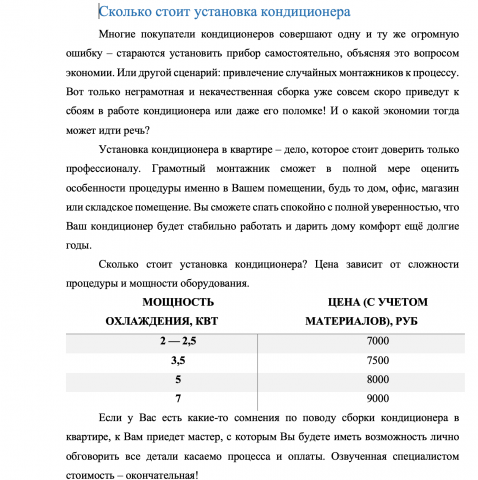 Сколько стоит установка кондиционера

Многие покупатели кондиционеров совершают одну и ту же огромную ошибку – стараются установить прибор самостоятельно, объясняя это вопросом экономии. Или другой сценарий: привлечение случайных монтажников к процессу. Вот только неграмотная и некачественная сборка уже совсем скоро приведут к сбоям в работе кондиционера или даже его поломке! И о какой экономии тогда может идти речь?

Установка кондиционера в квартире – дело, которое стоит доверить только профессионалу. Грамотный монтажник сможет в полной мере оценить особенности процедуры именно в Вашем помещении, будь то дом, офис, магазин или складское помещение. Вы сможете спать спокойно с полной уверенностью, что Ваш кондиционер будет стабильно работать и дарить дому комфорт ещё долгие годы.

Сколько стоит установка кондиционера? Цена зависит от сложности процедуры и мощности оборудования.

| МОЩНОСТЬ ОХЛАЖДЕНИЯ, КВТ | ЦЕНА (С УЧЕТОМ МАТЕРИАЛОВ), РУБ |
|---|---|
| 2 — 2,5 | 7000 |
| 3,5 | 7500 |
| 5 | 8000 |
| 7 | 9000 |

Если у Вас есть какие-то сомнения по поводу сборки кондиционера в квартире, к Вам приедет мастер, с которым Вы будете иметь возможность лично обговорить все детали касаемо процесса и оплаты. Озвученная специалистом стоимость – окончательная!